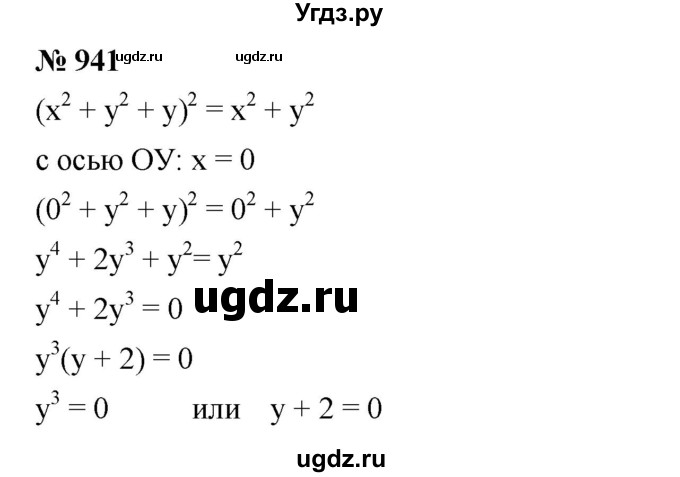 Угдз.ру

№ 941 ugdz.ru ugdz.ru

$(x^2 + y^2 + y)^2 = x^2 + y^2$

с осью ОУ: $x = 0$

$(0^2 + y^2 + y)^2 = 0^2 + y^2$

$y^4 + 2y^3 + y^2 = y^2$

$y^4 + 2y^3 = 0$ ugdz.ru

$y^3(y + 2) = 0$

$y^3 = 0$ или $y + 2 = 0$

ugdz.ru